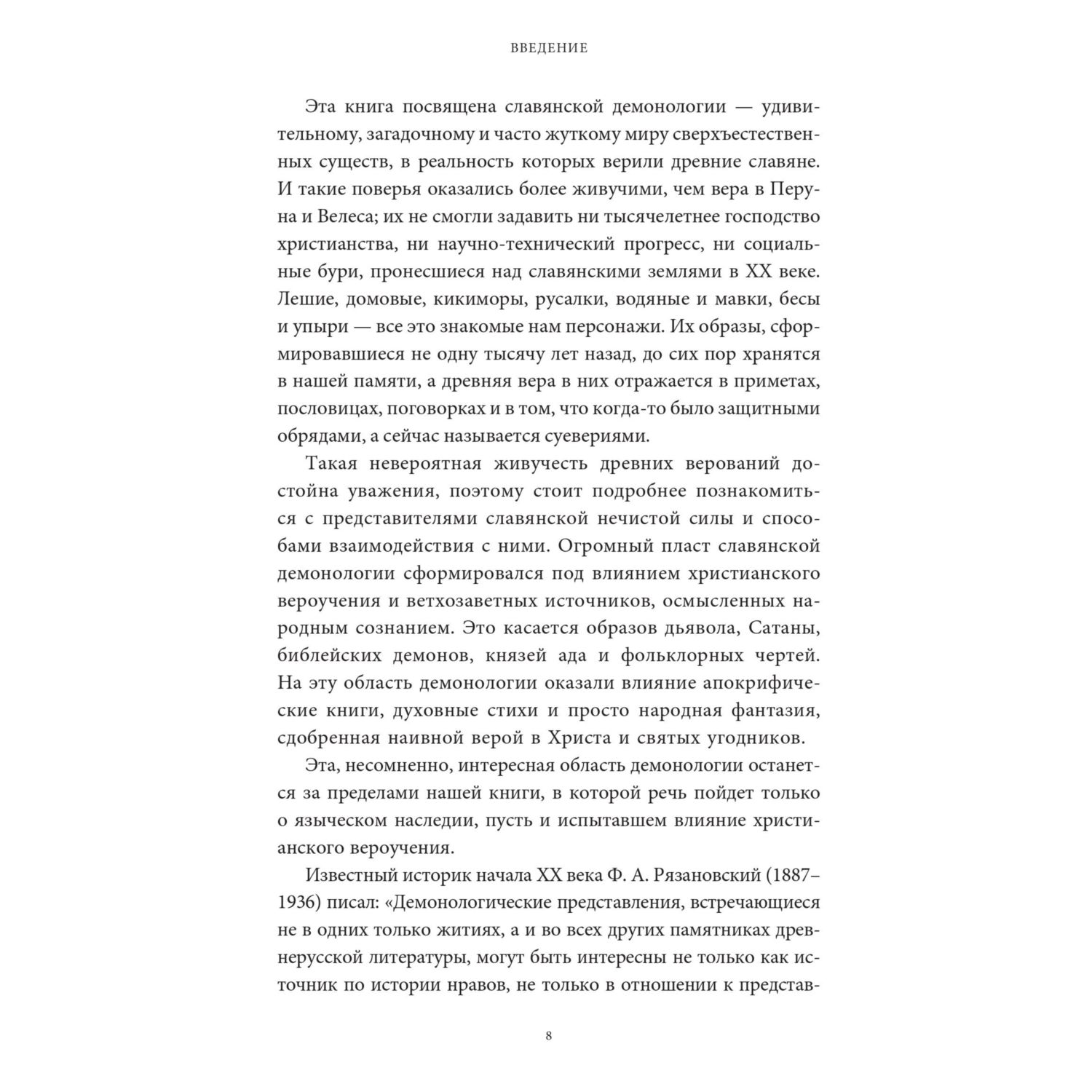 ВВЕДЕНИЕ

Эта книга посвящена славянской демонологии — удивительному, загадочному и часто жуткому миру сверхъестественных существ, в реальность которых верили древние славяне. И такие поверья оказались более живучими, чем вера в Перуна и Велеса; их не смогли задавить ни тысячелетнее господство христианства, ни научно-технический прогресс, ни социальные бури, пронесшиеся над славянскими землями в XX веке. Лешие, домовые, кикиморы, русалки, водяные и мавки, бесы и упыри — все это знакомые нам персонажи. Их образы, сформировавшиеся не одну тысячу лет назад, до сих пор хранятся в нашей памяти, а древняя вера в них отражается в приметах, пословицах, поговорках и в том, что когда-то было защитными обрядами, а сейчас называется суевериями.

Такая невероятная живучесть древних верований достойна уважения, поэтому стоит подробнее познакомиться с представителями славянской нечистой силы и способами взаимодействия с ними. Огромный пласт славянской демонологии сформировался под влиянием христианского вероучения и ветхозаветных источников, осмысленных народным сознанием. Это касается образов дьявола, Сатаны, библейских демонов, князей ада и фольклорных чертей. На эту область демонологии оказали влияние апокрифические книги, духовные стихи и просто народная фантазия, сдобренная наивной верой в Христа и святых угодников.

Эта, несомненно, интересная область демонологии останется за пределами нашей книги, в которой речь пойдет только о языческом наследии, пусть и испытавшем влияние христианского вероучения.

Известный историк начала XX века Ф. А. Рязановский (1887–1936) писал: «Демонологические представления, встречающиеся не в одних только житиях, а и во всех других памятниках древнерусской литературы, могут быть интересны не только как источник по истории нравов, не только в отношении к представ-

8